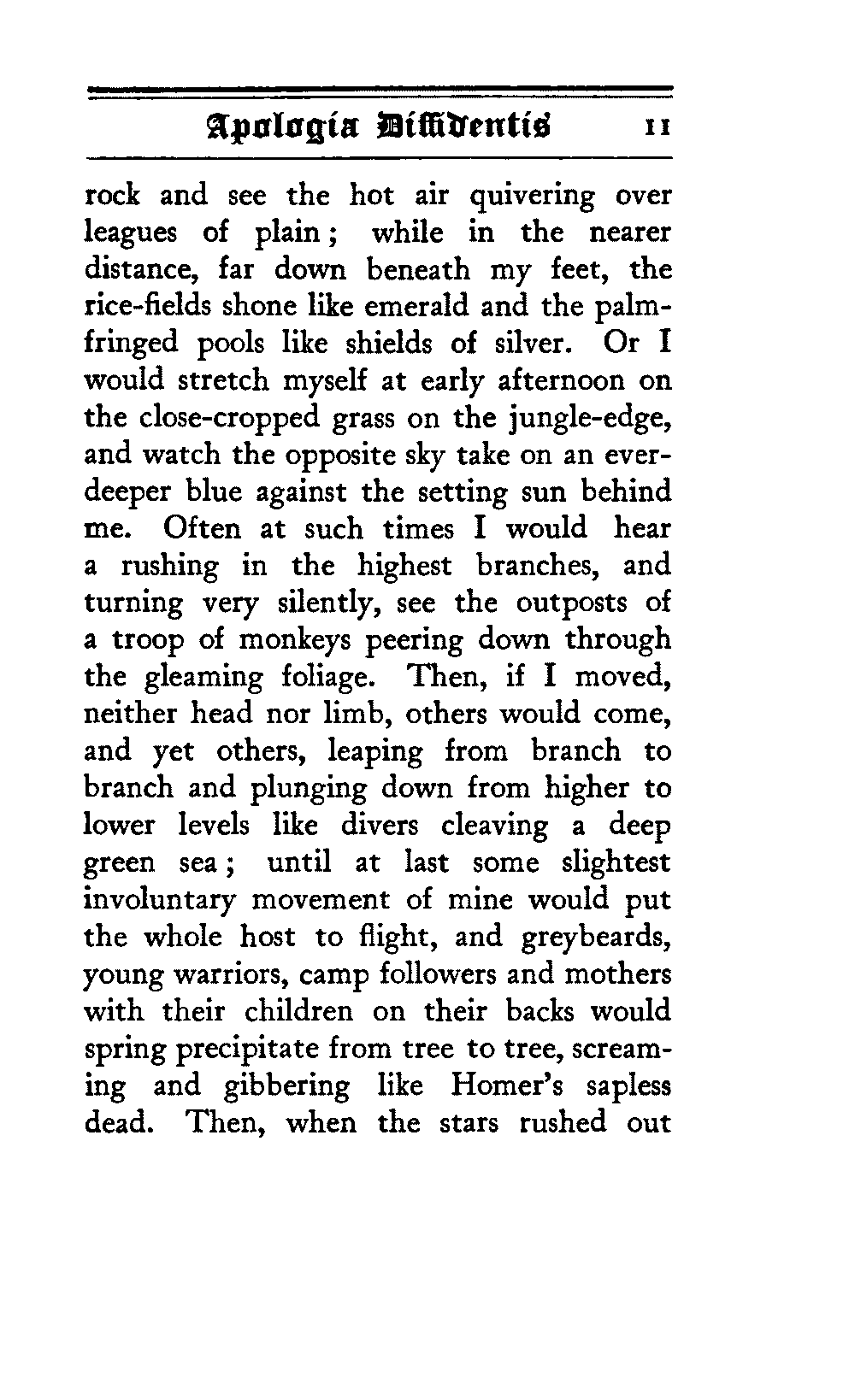 Apologia Diffidentis 11

rock and see the hot air quivering over leagues of plain; while in the nearer distance, far down beneath my feet, the rice-fields shone like emerald and the palm-fringed pools like shields of silver. Or I would stretch myself at early afternoon on the close-cropped grass on the jungle-edge, and watch the opposite sky take on an ever-deeper blue against the setting sun behind me. Often at such times I would hear a rushing in the highest branches, and turning very silently, see the outposts of a troop of monkeys peering down through the gleaming foliage. Then, if I moved, neither head nor limb, others would come, and yet others, leaping from branch to branch and plunging down from higher to lower levels like divers cleaving a deep green sea; until at last some slightest involuntary movement of mine would put the whole host to flight, and greybeards, young warriors, camp followers and mothers with their children on their backs would spring precipitate from tree to tree, screaming and gibbering like Homer's sapless dead. Then, when the stars rushed out